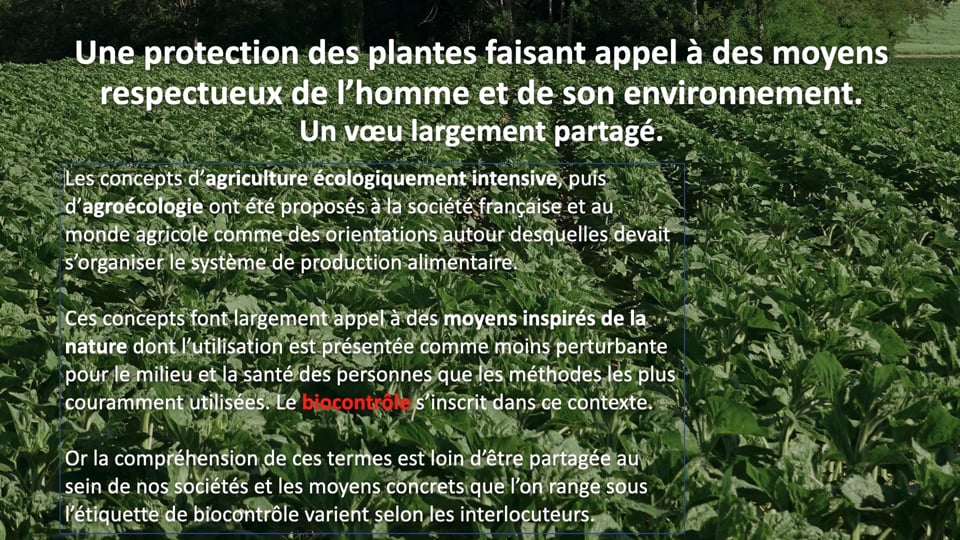 Une protection des plantes faisant appel à des moyens respectueux de l'homme et de son environnement.
Un vœu largement partagé.

Les concepts d'agriculture écologiquement intensive, puis d'agroécologie ont été proposés à la société française et au monde agricole comme des orientations autour desquelles devait s'organiser le système de production alimentaire.

Ces concepts font largement appel à des moyens inspirés de la nature dont l'utilisation est présentée comme moins perturbante pour le milieu et la santé des personnes que les méthodes les plus couramment utilisées. Le biocontrôle s'inscrit dans ce contexte.

Or la compréhension de ces termes est loin d'être partagée au sein de nos sociétés et les moyens concrets que l'on range sous l'étiquette de biocontrôle varient selon les interlocuteurs.